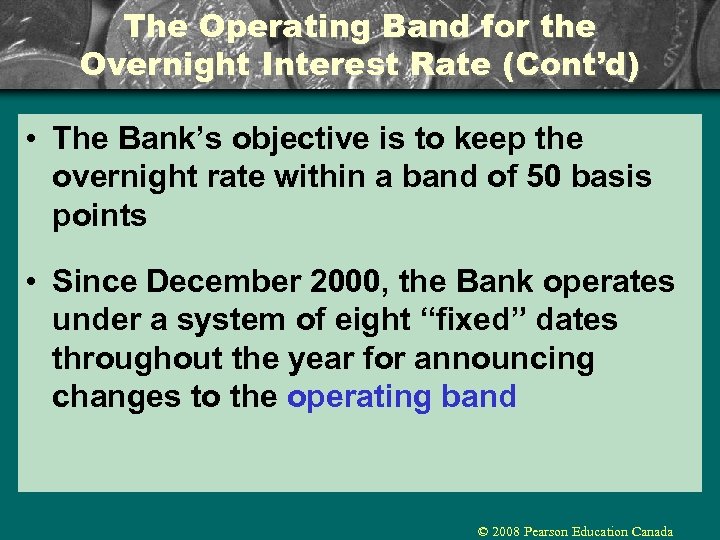 The Operating Band for the Overnight Interest Rate (Cont'd)

• The Bank's objective is to keep the overnight rate within a band of 50 basis points

• Since December 2000, the Bank operates under a system of eight "fixed" dates throughout the year for announcing changes to the operating band

© 2008 Pearson Education Canada